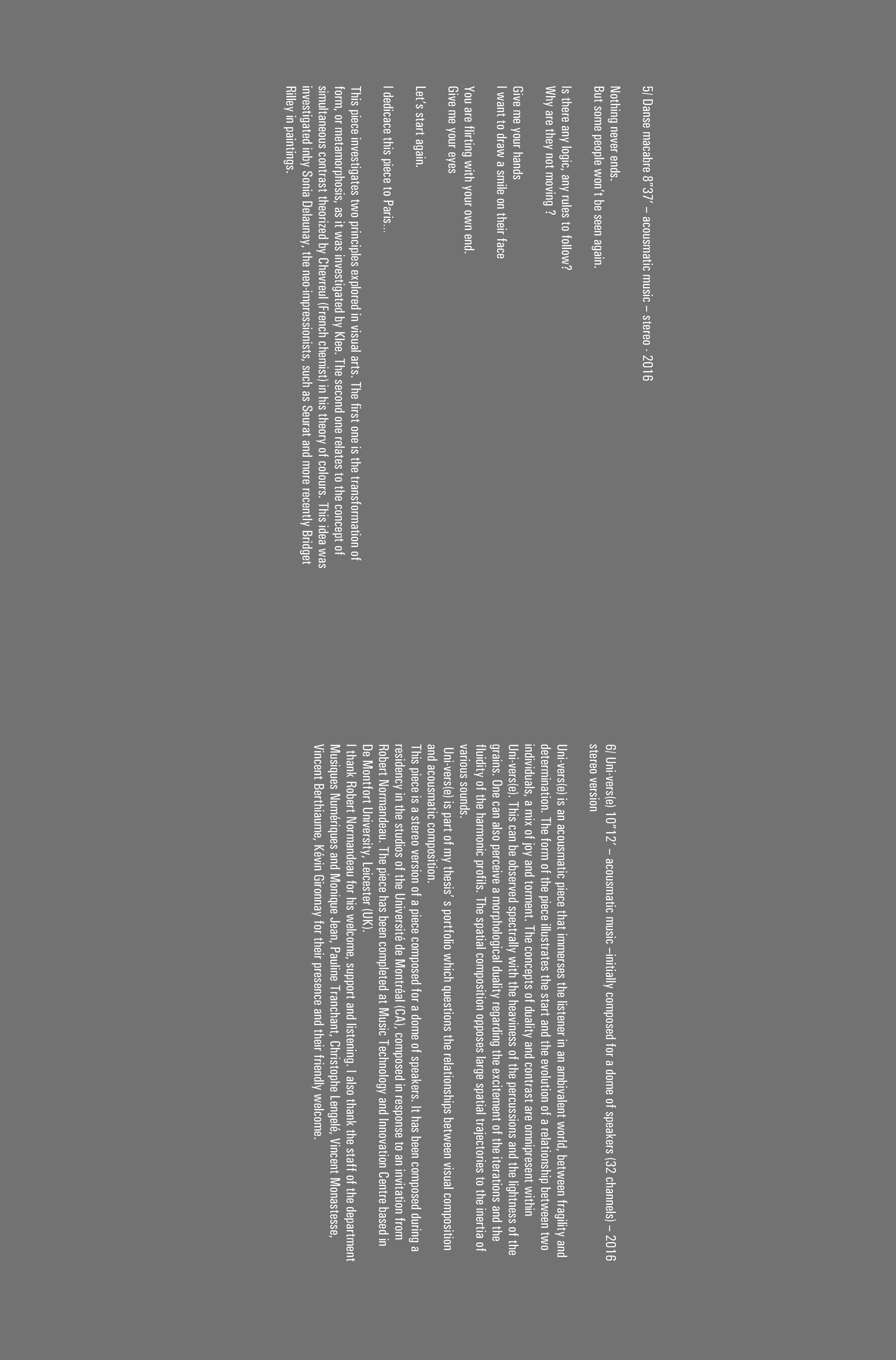 5/ Danse macabre 8"37' – acousmatic music – stereo - 2016

Nothing never ends.
But some people won't be seen again.

Is there any logic, any rules to follow?
Why are they not moving ?

Give me your hands
I want to draw a smile on their face

You are flirting with your own end.
Give me your eyes

Let's start again.

I dedicace this piece to Paris...

This piece investigates two principles explored in visual arts. The first one is the transformation of form, or metamorphosis, as it was investigated by Klee. The second one relates to the concept of simultaneous contrast theorized by Chevreul (French chemist) in his theory of colours. This idea was investigated inby Sonia Delaunay, the neo-impressionists, such as Seurat and more recently Bridget Rilley in paintings.

6/ Uni-vers(e) 10"12' – acousmatic music –initially composed for a dome of speakers (32 channels) – 2016 stereo version

Uni-vers(e) is an acousmatic piece that immerses the listener in an ambivalent world, between fragility and determination. The form of the piece illustrates the start and the evolution of a relationship between two individuals, a mix of joy and torment. The concepts of duality and contrast are omnipresent within Uni-vers(e). This can be observed spectrally with the heaviness of the percussions and the lightness of the grains. One can also perceive a morphological duality regarding the excitement of the iterations and the fluidity of the harmonic profils. The spatial composition opposes large spatial trajectories to the inertia of various sounds.
Uni-vers(e) is part of my thesis' s portfolio which questions the relationships between visual composition and acousmatic composition.
This piece is a stereo version of a piece composed for a dome of speakers. It has been composed during a residency in the studios of the Université de Montréal (CA), composed in response to an invitation from Robert Normandeau. The piece has been completed at Music Technology and Innovation Centre based in De Montfort University, Leicester (UK).
I thank Robert Normandeau for his welcome, support and listening. I also thank the staff of the department Musiques Numériques and Monique Jean, Pauline Tranchant, Christophe Lengelé, Vincent Monastesse, Vincent Berthiaume, Kévin Gironnay for their presence and their friendly welcome.